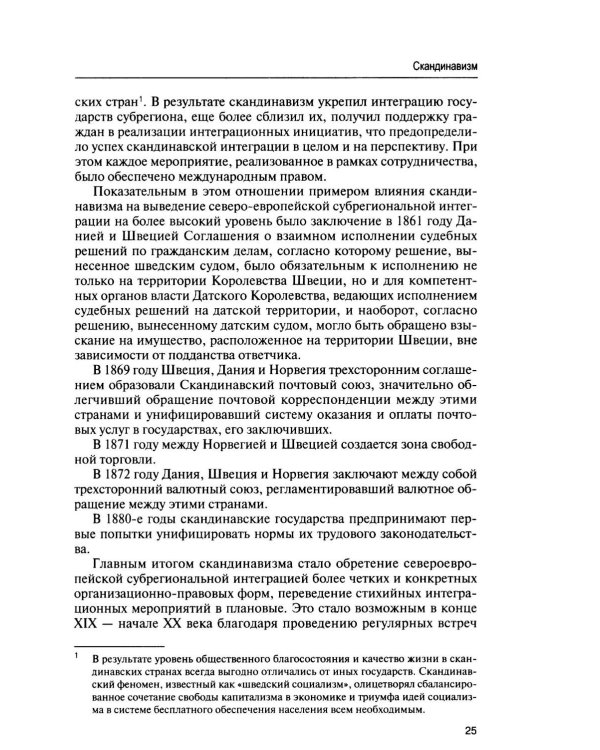 Скандинавизм

ских стран$^{1}$. В результате скандинавизм укрепил интеграцию государств субрегиона, еще более сблизил их, получил поддержку граждан в реализации интеграционных инициатив, что предопределило успех скандинавской интеграции в целом и на перспективу. При этом каждое мероприятие, реализованное в рамках сотрудничества, было обеспечено международным правом.

Показательным в этом отношении примером влияния скандинавизма на выведение северо-европейской субрегиональной интеграции на более высокий уровень было заключение в 1861 году Данией и Швецией Соглашения о взаимном исполнении судебных решений по гражданским делам, согласно которому решение, вынесенное шведским судом, было обязательным к исполнению не только на территории Королевства Швеции, но и для компетентных органов власти Датского Королевства, ведающих исполнением судебных решений на датской территории, и наоборот, согласно решению, вынесенному датским судом, могло быть обращено взыскание на имущество, расположенное на территории Швеции, вне зависимости от подданства ответчика.

В 1869 году Швеция, Дания и Норвегия трехсторонним соглашением образовали Скандинавский почтовый союз, значительно облегчивший обращение почтовой корреспонденции между этими странами и унифицировавший систему оказания и оплаты почтовых услуг в государствах, его заключивших.

В 1871 году между Норвегией и Швецией создается зона свободной торговли.

В 1872 году Дания, Швеция и Норвегия заключают между собой трехсторонний валютный союз, регламентировавший валютное обращение между этими странами.

В 1880-е годы скандинавские государства предпринимают первые попытки унифицировать нормы их трудового законодательства.

Главным итогом скандинавизма стало обретение североевропейской субрегиональной интеграцией более четких и конкретных организационно-правовых форм, переведение стихийных интеграционных мероприятий в плановые. Это стало возможным в конце XIX — начале XX века благодаря проведению регулярных встреч

$^{1}$ В результате уровень общественного благосостояния и качество жизни в скандинавских странах всегда выгодно отличались от иных государств. Скандинавский феномен, известный как «шведский социализм», олицетворял сбалансированное сочетание свободы капитализма в экономике и триумфа идей социализма в системе бесплатного обеспечения населения всем необходимым.

25